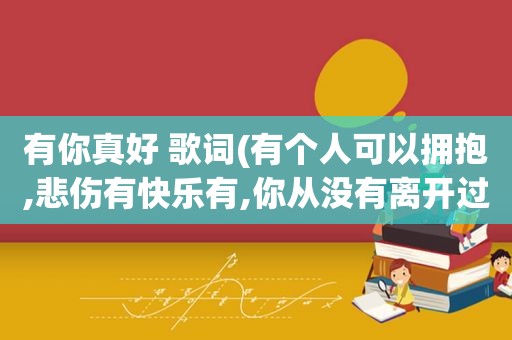 有你真好 歌词(有个人可以拥抱,悲伤有快乐有,你从没有离开过